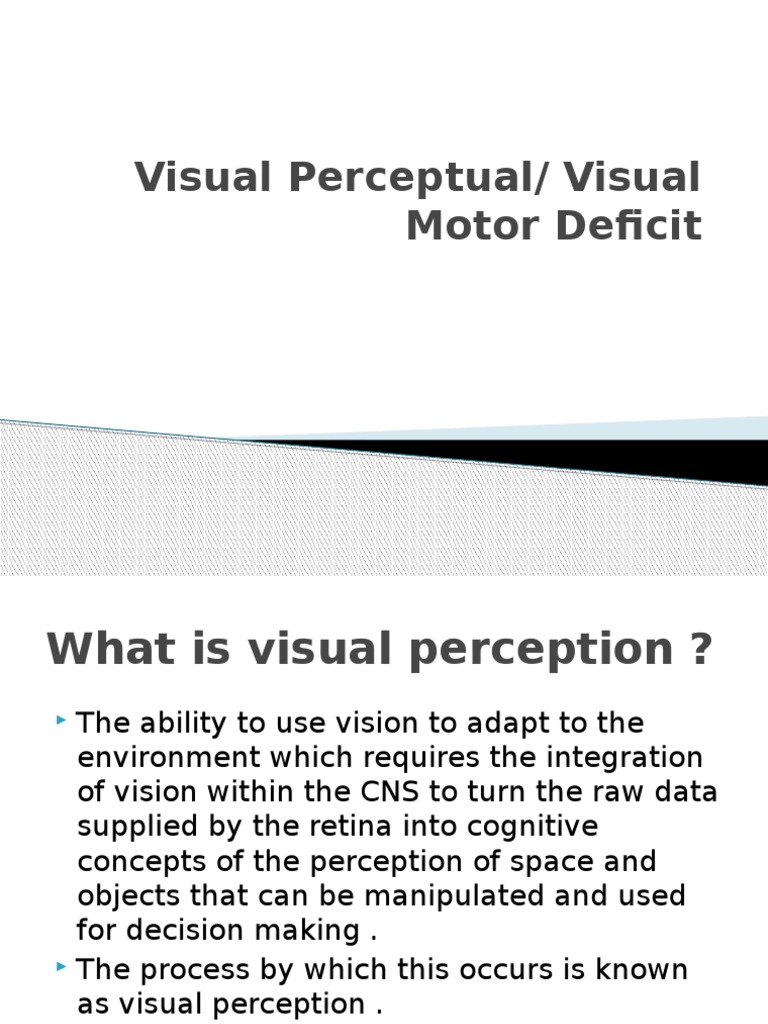 Visual Perceptual/ Visual Motor Deficit

What is visual perception ?

The ability to use vision to adapt to the environment which requires the integration of vision within the CNS to turn the raw data supplied by the retina into cognitive concepts of the perception of space and objects that can be manipulated and used for decision making .

The process by which this occurs is known as visual perception .